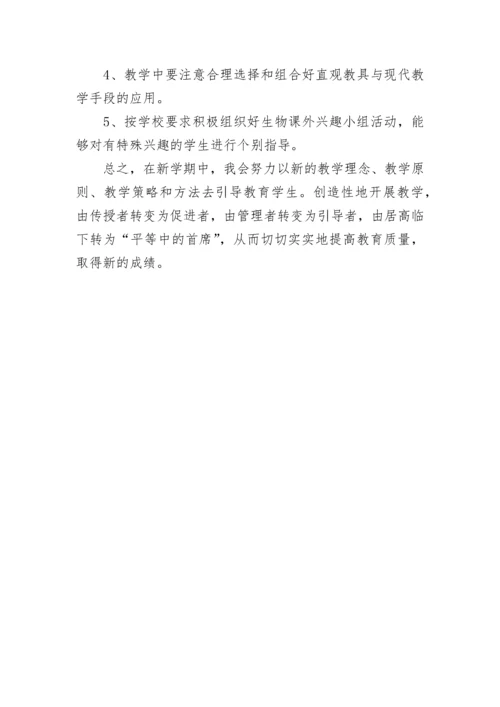 4、教学中要注意合理选择和组合好直观教具与现代教学手段的应用。

5、按学校要求积极组织好生物课外兴趣小组活动，能够对有特殊兴趣的学生进行个别指导。

总之，在新学期中，我会努力以新的教学理念、教学原则、教学策略和方法去引导教育学生。创造性地开展教学，由传授者转变为促进者，由管理者转变为引导者，由居高临下转为“平等中的首席”，从而切切实实地提高教育质量，取得新的成绩。